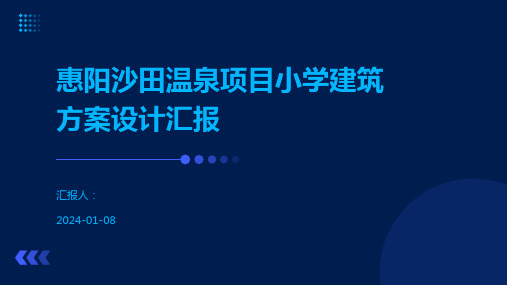 惠阳沙田温泉项目小学建筑方案设计汇报

汇报人：

2024-01-08